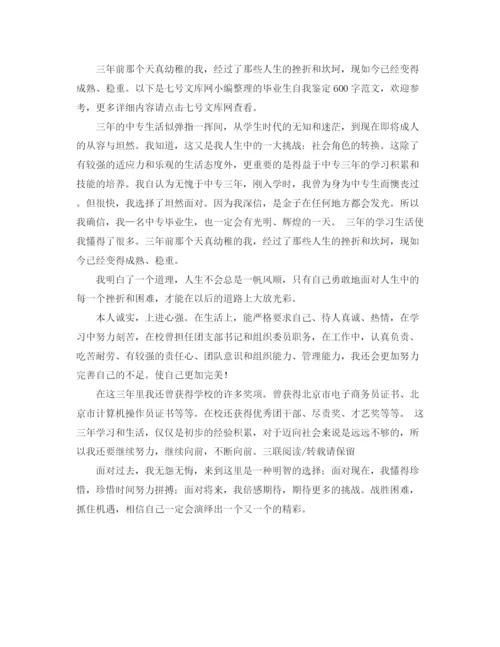 三年前那个天真幼稚的我，经过了那些人生的挫折和坎坷，现如今已经变得成熟、稳重。以下是七号文库网小编整理的毕业生自我鉴定600字范文，欢迎参考，更多详细内容请点击七号文库网查看。

三年的中专生活似弹指一挥间，从学生时代的无知和迷茫，到现在即将成人的从容与坦然。我知道，这又是我人生中的一大挑战：社会角色的转换。这除了有较强的适应力和乐观的生活态度外，更重要的是得益于中专三年的学习积累和技能的培养。我自认为无愧于中专三年，刚入学时，我曾为身为中专生而懊丧过。但很快，我选择了坦然面对。因为我深信，是金子在任何地方都会发光。所以我确信，我一名中专毕业生，也一定会有光明、辉煌的一天。 三年的学习生活使我懂得了很多。三年前那个天真幼稚的我，经过了那些人生的挫折和坎坷，现如今已经变得成熟、稳重。

我明白了一个道理，人生不会总是一帆风顺，只有自己勇敢地面对人生中的每一个挫折和困难，才能在以后的道路上大放光彩。

本人诚实，上进心强。在生活上，能严格要求自己、待人真诚、热情，在学习中努力刻苦，在校曾担任团支部书记和组织委员职务，在工作中，认真负责、吃苦耐劳、有较强的责任心、团队意识和组织能力、管理能力，我还会更加努力完善自己的不足。使自己更加完美！

在这三年里我还曾获得学校的许多奖项。曾获得北京市电子商务员证书、北京市计算机操作员证书等等。在校还获得优秀团干部、尽责奖、才艺奖等等。 这三年学习和生活，仅仅是初步的经验积累，对于迈向社会来说是远远不够的，所以我还要继续努力，继续向前，不断向前。三联阅读/转载请保留

面对过去，我无怨无悔，来到这里是一种明智的选择；面对现在，我懂得珍惜，珍惜时间努力拼搏；面对将来，我倍感期待，期待更多的挑战。战胜困难，抓住机遇，相信自己一定会演绎出一个又一个的精彩。